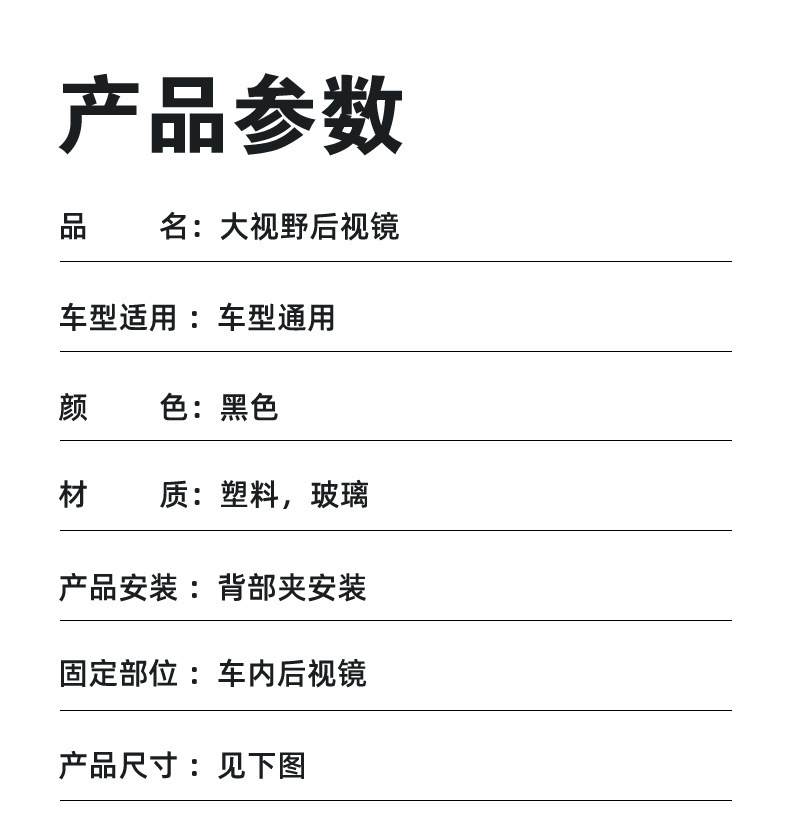 产品参数

品 名：大视野后视镜

车型适用：车型通用

颜 色：黑色

材 质：塑料，玻璃

产品安装：背部夹安装

固定部位：车内后视镜

产品尺寸：见下图